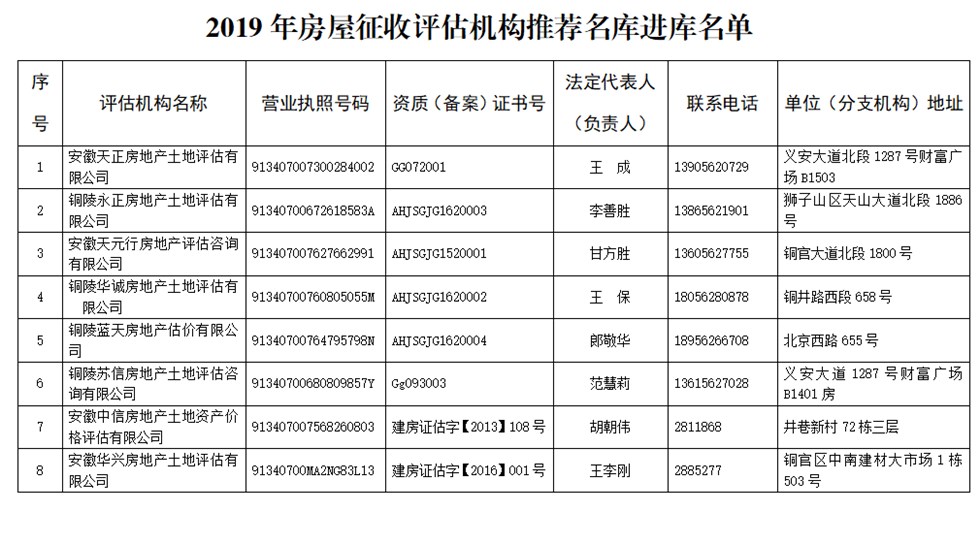 2019 年房屋征收评估机构推荐名库进库名单

| 序号 | 评估机构名称 | 营业执照号码 | 资质（备案）证书号 | 法定代表人（负责人） | 联系电话 | 单位（分支机构）地址 |
|---|---|---|---|---|---|---|
| 1 | 安徽天正房地产土地评估有限公司 | 913407007300284002 | GG072001 | 王　成 | 13905620729 | 义安大道北段 1287 号财富广场 B1503 |
| 2 | 铜陵永正房地产土地评估有限公司 | 91340700672618583A | AHJSGJG1620003 | 李善胜 | 13865621901 | 狮子山区天山大道北段 1886 号 |
| 3 | 安徽天元行房地产评估咨询有限公司 | 913407007627662991 | AHJSGJG1520001 | 甘方胜 | 13605627755 | 铜官大道北段 1800 号 |
| 4 | 铜陵华诚房地产土地评估有限公司 | 91340700760805055M | AHJSGJG1620002 | 王　保 | 18056280878 | 铜井路西段 658 号 |
| 5 | 铜陵蓝天房地产估价有限公司 | 91340700764795798N | AHJSGJG1620004 | 郎敬华 | 18956266708 | 北京西路 655 号 |
| 6 | 铜陵苏信房地产土地评估咨询有限公司 | 91340700680809857Y | Gg093003 | 范慧莉 | 13615627028 | 义安大道 1287 号财富广场 B1401 房 |
| 7 | 安徽中信房地产土地资产价格评估有限公司 | 913407007568260803 | 建房证估字【2013】108 号 | 胡朝伟 | 2811868 | 井巷新村 72 栋三层 |
| 8 | 安徽华兴房地产土地评估有限公司 | 91340700MA2NG83L13 | 建房证估字【2016】001 号 | 王李刚 | 2885277 | 铜官区中南建材大市场 1 栋 503 号 |